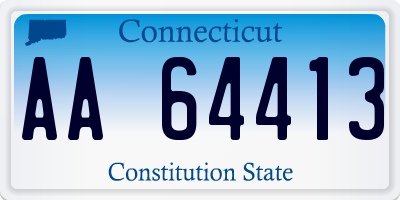 Connecticut

AA 64413

Constitution State